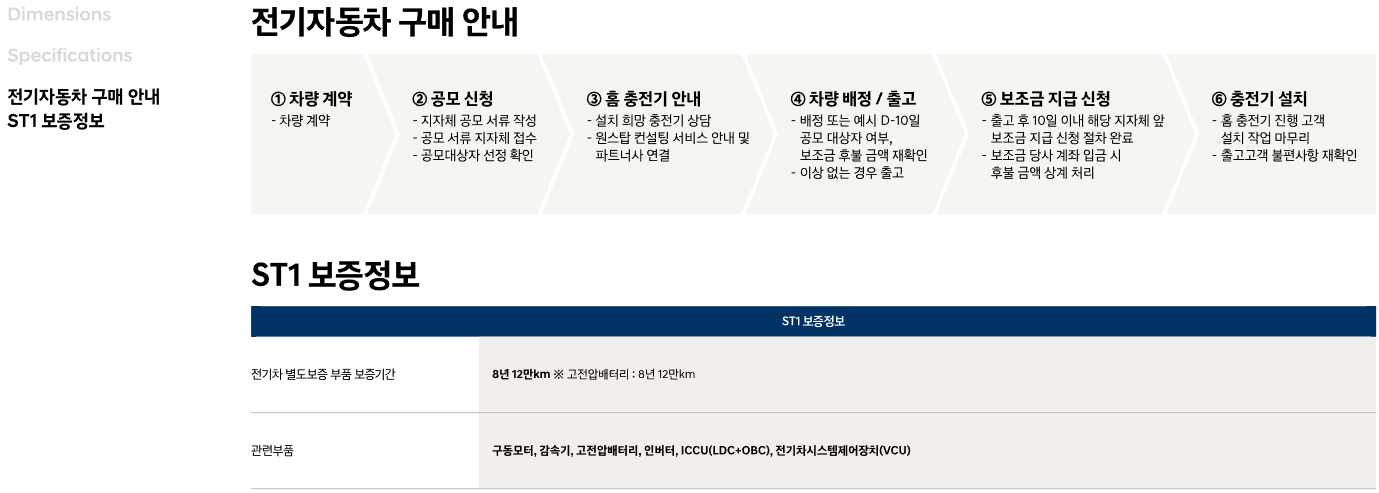 Dimensions

Specifications

전기자동차 구매 안내

ST1 보증정보

전기자동차 구매 안내

① 차량 계약
- 차량 계약

② 공모 신청
- 지자체 공모 서류 작성
- 공모 서류 지자체 접수
- 공모대상자 선정 확인

③ 홈 충전기 안내
- 설치 희망 충전기 상담
- 원스탑 컨설팅 서비스 안내 및 파트너사 연결

④ 차량 배정 / 출고
- 배정 또는 예시 D-10일 공모 대상자 여부, 보조금 후불 금액 재확인
- 이상 없는 경우 출고

⑤ 보조금 지급 신청
- 출고 후 10일 이내 해당 지자체 앞 보조금 지급 신청 절차 완료
- 보조금 당사 계좌 입금 시 후불 금액 상계 처리

⑥ 충전기 설치
- 홈 충전기 진행 고객 설치 작업 마무리
- 출고고객 불편사항 재확인

ST1 보증정보

| ST1 보증정보 | |
|---|---|
| 전기차 별도보증 부품 보증기간 | 8년 12만km ※ 고전압배터리 : 8년 12만km |
| 관련부품 | 구동모터, 감속기, 고전압배터리, 인버터, ICCU(LDC+OBC), 전기차시스템제어장치(VCU) |